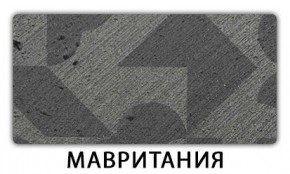 МАВРИТАНИЯ